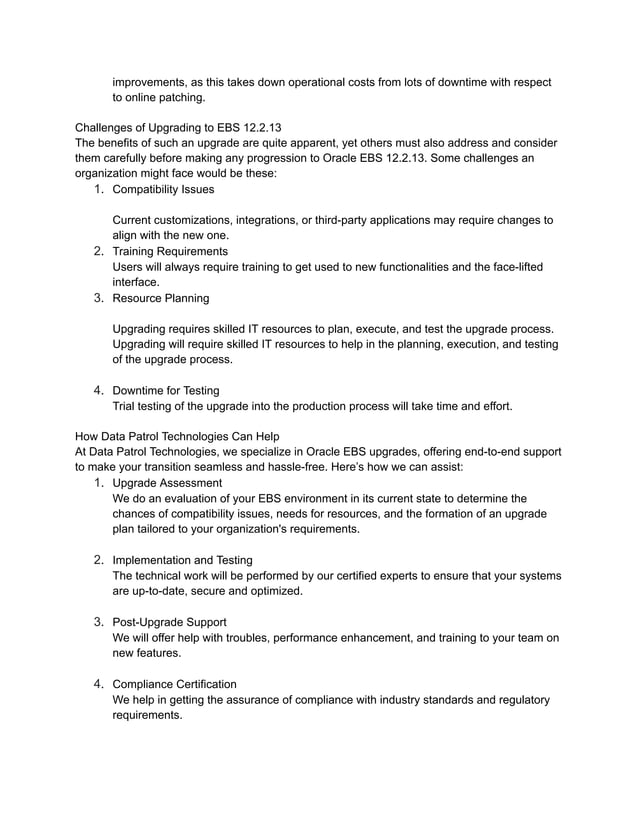 improvements, as this takes down operational costs from lots of downtime with respect to online patching.

Challenges of Upgrading to EBS 12.2.13
The benefits of such an upgrade are quite apparent, yet others must also address and consider them carefully before making any progression to Oracle EBS 12.2.13. Some challenges an organization might face would be these:
1. Compatibility Issues

Current customizations, integrations, or third-party applications may require changes to align with the new one.
2. Training Requirements
Users will always require training to get used to new functionalities and the face-lifted interface.
3. Resource Planning

Upgrading requires skilled IT resources to plan, execute, and test the upgrade process. Upgrading will require skilled IT resources to help in the planning, execution, and testing of the upgrade process.

4. Downtime for Testing
Trial testing of the upgrade into the production process will take time and effort.

How Data Patrol Technologies Can Help
At Data Patrol Technologies, we specialize in Oracle EBS upgrades, offering end-to-end support to make your transition seamless and hassle-free. Here's how we can assist:
1. Upgrade Assessment
We do an evaluation of your EBS environment in its current state to determine the chances of compatibility issues, needs for resources, and the formation of an upgrade plan tailored to your organization's requirements.

2. Implementation and Testing
The technical work will be performed by our certified experts to ensure that your systems are up-to-date, secure and optimized.

3. Post-Upgrade Support
We will offer help with troubles, performance enhancement, and training to your team on new features.

4. Compliance Certification
We help in getting the assurance of compliance with industry standards and regulatory requirements.